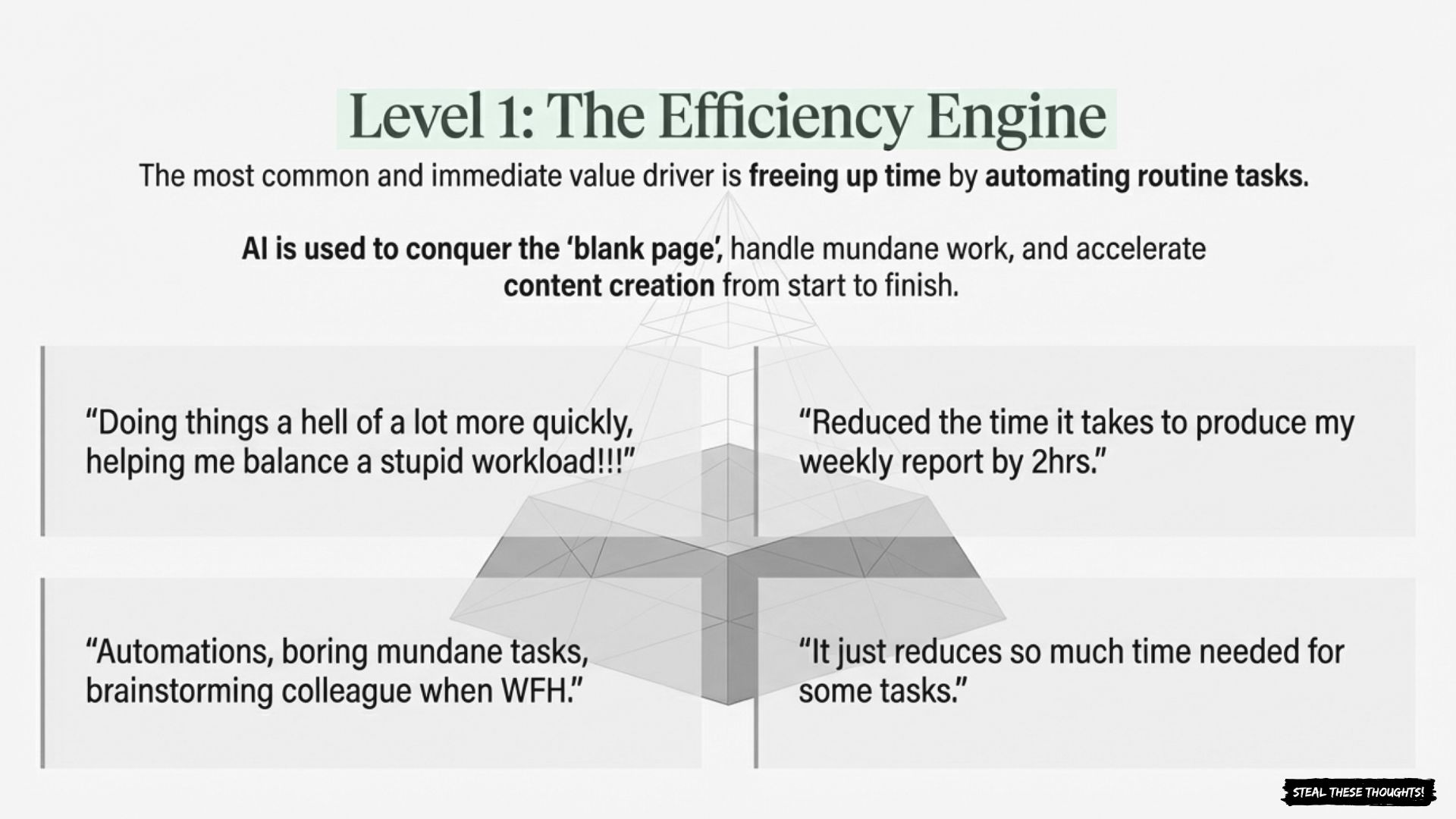 Level 1: The Efficiency Engine

The most common and immediate value driver is freeing up time by automating routine tasks.

AI is used to conquer the 'blank page', handle mundane work, and accelerate content creation from start to finish.

"Doing things a hell of a lot more quickly, helping me balance a stupid workload!!!"

"Automations, boring mundane tasks, brainstorming colleague when WFH."

"Reduced the time it takes to produce my weekly report by 2hrs."

"It just reduces so much time needed for some tasks."

STEAL THESE THOUGHTS!